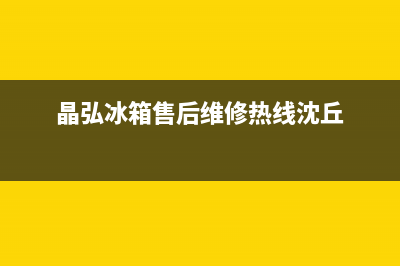 晶弘冰箱售后维修热线沈丘